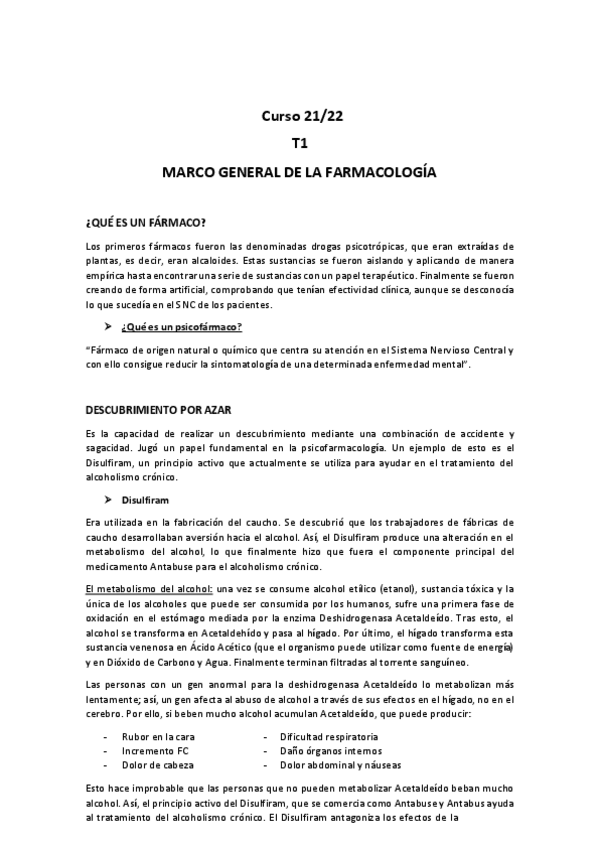 Curso 21/22

T1

MARCO GENERAL DE LA FARMACOLOGÍA

¿QUÉ ES UN FÁRMACO?

Los primeros fármacos fueron las denominadas drogas psicotrópicas, que eran extraídas de plantas, es decir, eran alcaloides. Estas sustancias se fueron aislando y aplicando de manera empírica hasta encontrar una serie de sustancias con un papel terapéutico. Finalmente se fueron creando de forma artificial, comprobando que tenían efectividad clínica, aunque se desconocía lo que sucedía en el SNC de los pacientes.

➤ ¿Qué es un psicofármaco?

"Fármaco de origen natural o químico que centra su atención en el Sistema Nervioso Central y con ello consigue reducir la sintomatología de una determinada enfermedad mental".

DESCUBRIMIENTO POR AZAR

Es la capacidad de realizar un descubrimiento mediante una combinación de accidente y sagacidad. Jugó un papel fundamental en la psicofarmacología. Un ejemplo de esto es el Disulfiram, un principio activo que actualmente se utiliza para ayudar en el tratamiento del alcoholismo crónico.

➤ Disulfiram

Era utilizada en la fabricación del caucho. Se descubrió que los trabajadores de fábricas de caucho desarrollaban aversión hacia el alcohol. Así, el Disulfiram produce una alteración en el metabolismo del alcohol, lo que finalmente hizo que fuera el componente principal del medicamento Antabuse para el alcoholismo crónico.

El metabolismo del alcohol: una vez se consume alcohol etílico (etanol), sustancia tóxica y la única de los alcoholes que puede ser consumida por los humanos, sufre una primera fase de oxidación en el estómago mediada por la enzima Deshidrogenasa Acetaldeído. Tras esto, el alcohol se transforma en Acetaldehído y pasa al hígado. Por último, el hígado transforma esta sustancia venenosa en Ácido Acético (que el organismo puede utilizar como fuente de energía) y en Dióxido de Carbono y Agua. Finalmente terminan filtradas al torrente sanguíneo.

Las personas con un gen anormal para la deshidrogenasa Acetaldeído lo metabolizan más lentamente; así, un gen afecta al abuso de alcohol a través de sus efectos en el hígado, no en el cerebro. Por ello, si beben mucho alcohol acumulan Acetaldeído, que puede producir:

- Rubor en la cara
- Incremento FC
- Dolor de cabeza
- Dificultad respiratoria
- Daño órganos internos
- Dolor abdominal y náuseas

Esto hace improbable que las personas que no pueden metabolizar Acetaldeído beban mucho alcohol. Así, el principio activo del Disulfiram, que se comercia como Antabuse y Antabus ayuda al tratamiento del alcoholismo crónico. El Disulfiram antagoniza los efectos de la